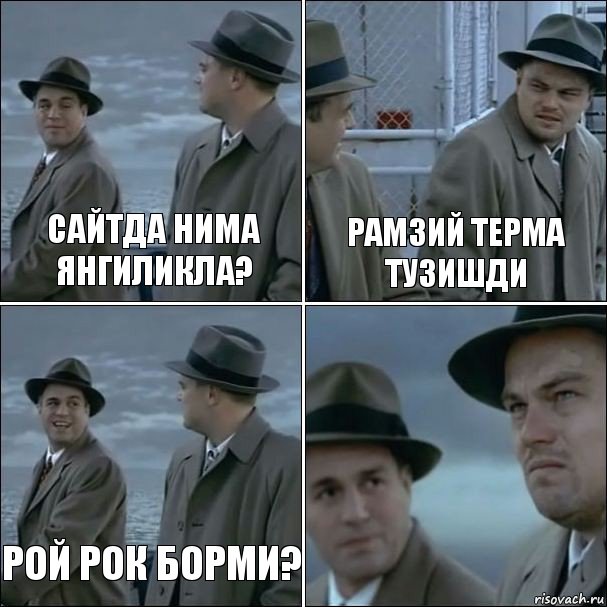 САЙТДА НИМА ЯНГИЛИКЛА?

РАМЗИЙ ТЕРМА ТУЗИШДИ

РОЙ РОК БОРМИ?

risovach.ru